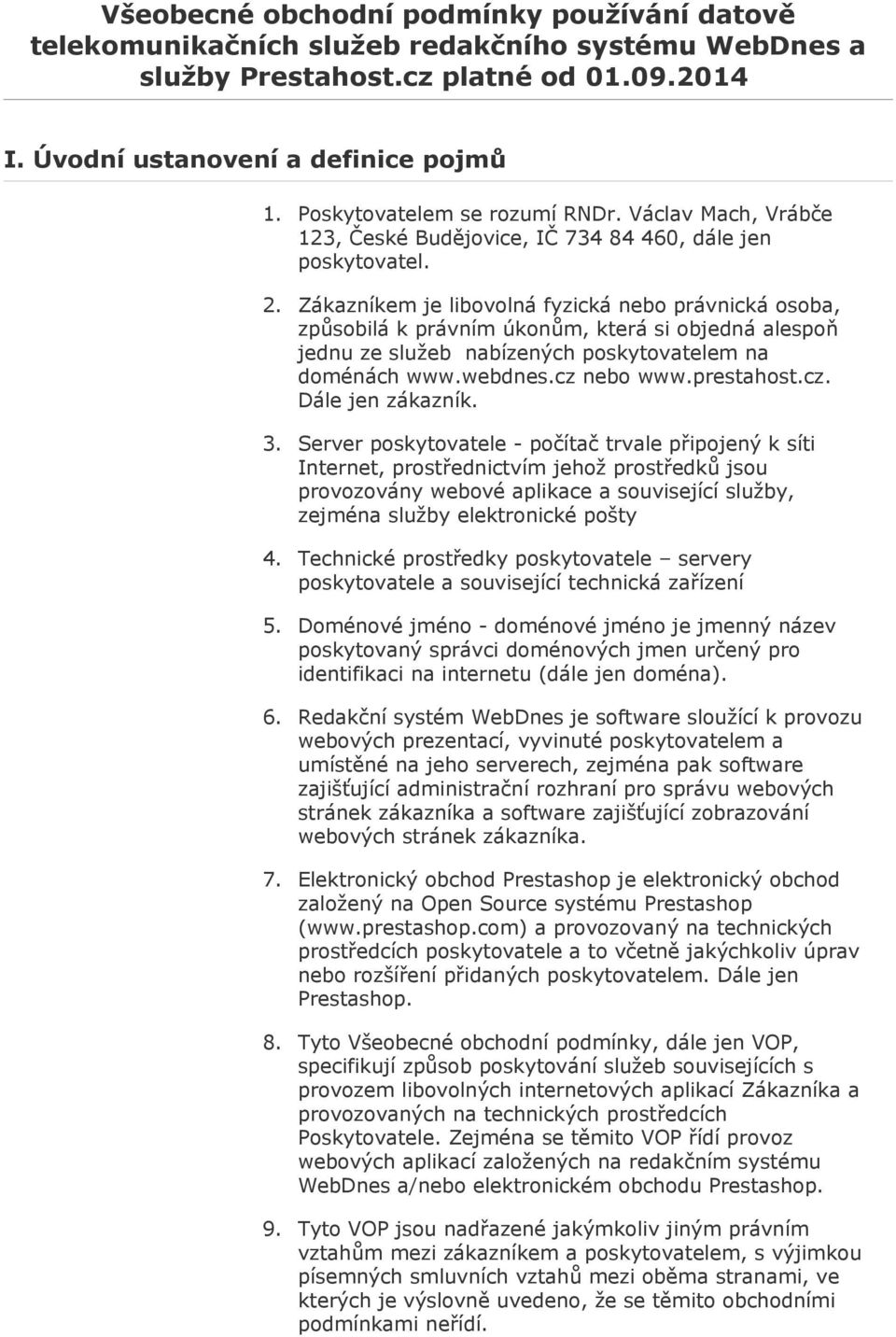 Všeobecné obchodní podmínky používání datově telekomunikačních služeb redakčního systému WebDnes a služby Prestahost.cz platné od 01.09.2014

I. Úvodní ustanovení a definice pojmů

1. Poskytovatelem se rozumí RNDr. Václav Mach, Vrábče 123, České Budějovice, IČ 734 84 460, dále jen poskytovatel.

2. Zákazníkem je libovolná fyzická nebo právnická osoba, způsobilá k právním úkonům, která si objedná alespoň jednu ze služeb nabízených poskytovatelem na doménách www.webdnes.cz nebo www.prestahost.cz. Dále jen zákazník.

3. Server poskytovatele - počítač trvale připojený k síti Internet, prostřednictvím jehož prostředků jsou provozovány webové aplikace a související služby, zejména služby elektronické pošty

4. Technické prostředky poskytovatele – servery poskytovatele a související technická zařízení

5. Doménové jméno - doménové jméno je jmenný název poskytovaný správci doménových jmen určený pro identifikaci na internetu (dále jen doména).

6. Redakční systém WebDnes je software sloužící k provozu webových prezentací, vyvinuté poskytovatelem a umístěné na jeho serverech, zejména pak software zajišťující administrační rozhraní pro správu webových stránek zákazníka a software zajišťující zobrazování webových stránek zákazníka.

7. Elektronický obchod Prestashop je elektronický obchod založený na Open Source systému Prestashop (www.prestashop.com) a provozovaný na technických prostředcích poskytovatele a to včetně jakýchkoliv úprav nebo rozšíření přidaných poskytovatelem. Dále jen Prestashop.

8. Tyto Všeobecné obchodní podmínky, dále jen VOP, specifikují způsob poskytování služeb souvisejících s provozem libovolných internetových aplikací Zákazníka a provozovaných na technických prostředcích Poskytovatele. Zejména se těmito VOP řídí provoz webových aplikací založených na redakčním systému WebDnes a/nebo elektronickém obchodu Prestashop.

9. Tyto VOP jsou nadřazené jakýmkoliv jiným právním vztahům mezi zákazníkem a poskytovatelem, s výjimkou písemných smluvních vztahů mezi oběma stranami, ve kterých je výslovně uvedeno, že se těmito obchodními podmínkami neřídí.